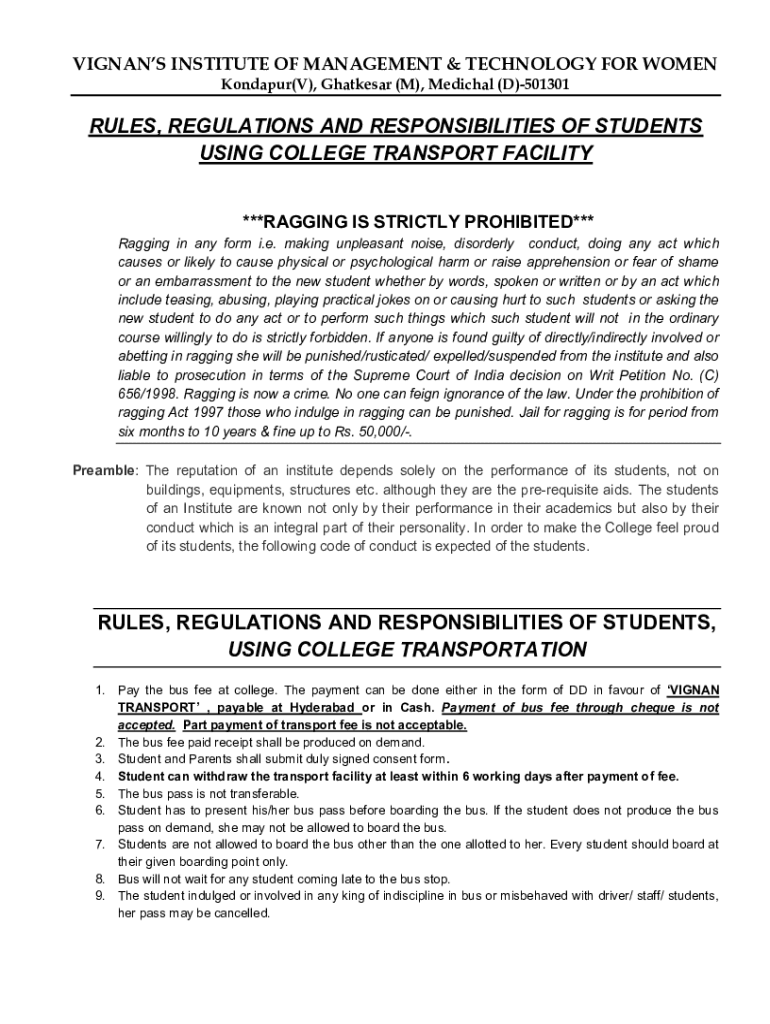 VIGNAN'S INSTITUTE OF MANAGEMENT & TECHNOLOGY FOR WOMEN
Kondapur(V), Ghatkesar (M), Medichal (D)-501301

RULES, REGULATIONS AND RESPONSIBILITIES OF STUDENTS USING COLLEGE TRANSPORT FACILITY

***RAGGING IS STRICTLY PROHIBITED***

Ragging in any form i.e. making unpleasant noise, disorderly conduct, doing any act which causes or likely to cause physical or psychological harm or raise apprehension or fear of shame or an embarrassment to the new student whether by words, spoken or written or by an act which include teasing, abusing, playing practical jokes on or causing hurt to such students or asking the new student to do any act or to perform such things which such student will not in the ordinary course willingly to do is strictly forbidden. If anyone is found guilty of directly/indirectly involved or abetting in ragging she will be punished/rusticated/ expelled/suspended from the institute and also liable to prosecution in terms of the Supreme Court of India decision on Writ Petition No. (C) 656/1998. Ragging is now a crime. No one can feign ignorance of the law. Under the prohibition of ragging Act 1997 those who indulge in ragging can be punished. Jail for ragging is for period from six months to 10 years & fine up to Rs. 50,000/-.

Preamble: The reputation of an institute depends solely on the performance of its students, not on buildings, equipments, structures etc. although they are the pre-requisite aids. The students of an Institute are known not only by their performance in their academics but also by their conduct which is an integral part of their personality. In order to make the College feel proud of its students, the following code of conduct is expected of the students.

RULES, REGULATIONS AND RESPONSIBILITIES OF STUDENTS, USING COLLEGE TRANSPORTATION

1. Pay the bus fee at college. The payment can be done either in the form of DD in favour of 'VIGNAN TRANSPORT' , payable at Hyderabad or in Cash. Payment of bus fee through cheque is not accepted. Part payment of transport fee is not acceptable.
2. The bus fee paid receipt shall be produced on demand.
3. Student and Parents shall submit duly signed consent form.
4. Student can withdraw the transport facility at least within 6 working days after payment of fee.
5. The bus pass is not transferable.
6. Student has to present his/her bus pass before boarding the bus. If the student does not produce the bus pass on demand, she may not be allowed to board the bus.
7. Students are not allowed to board the bus other than the one allotted to her. Every student should board at their given boarding point only.
8. Bus will not wait for any student coming late to the bus stop.
9. The student indulged or involved in any king of indiscipline in bus or misbehaved with driver/ staff/ students, her pass may be cancelled.